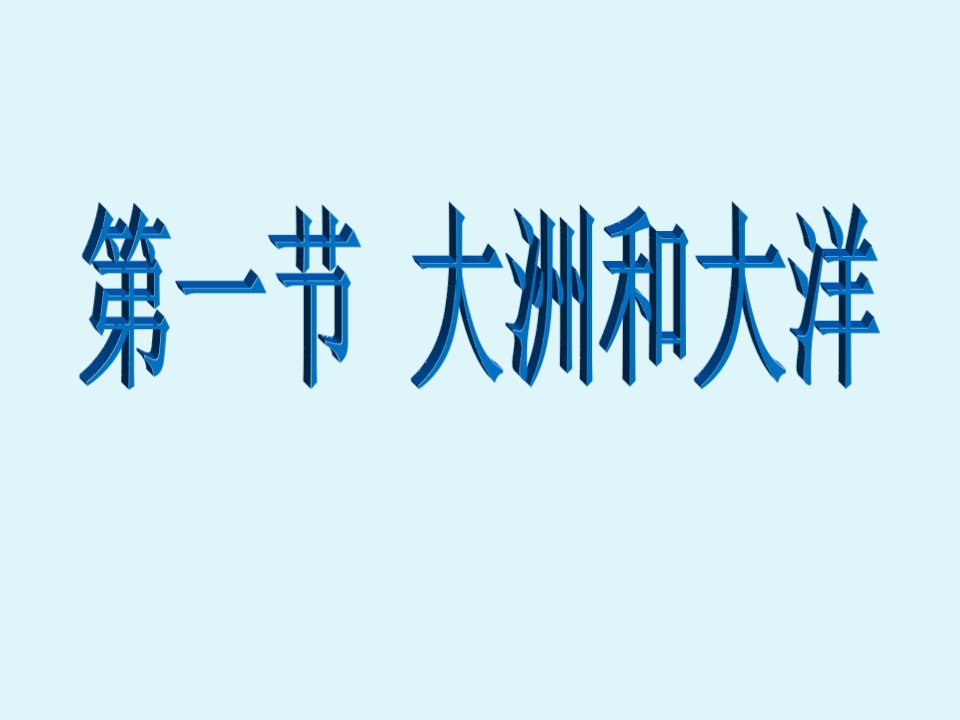 第一节 大洲和大洋